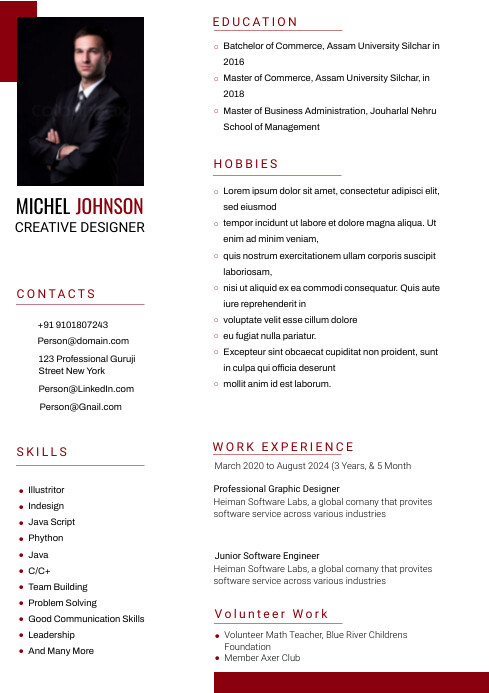 MICHEL JOHNSON
CREATIVE DESIGNER

CONTACTS

+91 9101807243
Person@domain.com
123 Professional Guruji Street New York
Person@LinkedIn.com
Person@Gnail.com

SKILLS

- Illustritor
- Indesign
- Java Script
- Phython
- Java
- C/C+
- Team Building
- Problem Solving
- Good Communication Skills
- Leadership
- And Many More

EDUCATION

- Batchelor of Commerce, Assam University Silchar in 2016
- Master of Commerce, Assam University Silchar, in 2018
- Master of Business Administration, Jouharlal Nehru School of Management

HOBBIES

- Lorem ipsum dolor sit amet, consectetur adipisci elit, sed eiusmod
- tempor incidunt ut labore et dolore magna aliqua. Ut enim ad minim veniam,
- quis nostrum exercitationem ullam corporis suscipit laboriosam,
- nisi ut aliquid ex ea commodi consequatur. Quis aute iure reprehenderit in
- voluptate velit esse cillum dolore
- eu fugiat nulla pariatur.
- Excepteur sint obcaecat cupiditat non proident, sunt in culpa qui officia deserunt
- mollit anim id est laborum.

WORK EXPERIENCE

March 2020 to August 2024 (3 Years, & 5 Month

Professional Graphic Designer
Heiman Software Labs, a global comany that provites software service across various industries

Junior Software Engineer
Heiman Software Labs, a global comany that provites software service across various industries

Volunteer Work

- Volunteer Math Teacher, Blue River Childrens Foundation
- Member Axer Club